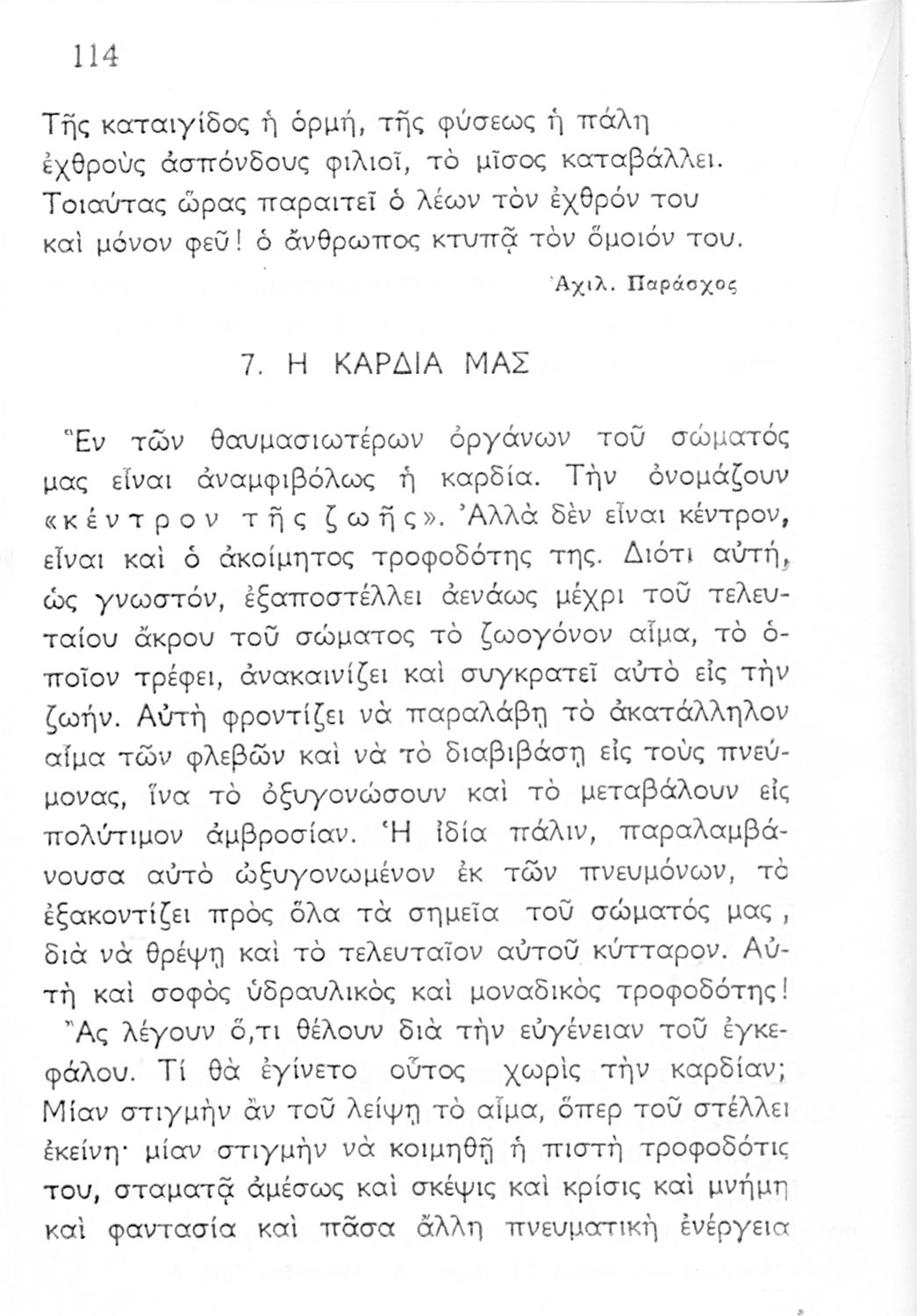 114

Τῆς καταιγίδος ἡ ὁρμή, τῆς φύσεως ἡ πάλη
ἐχθροὺς ἀσπόνδους φιλιοῖ, τὸ μῖσος καταβάλλει.
Τοιαύτας ὥρας παραιτεῖ ὁ λέων τὸν ἐχθρόν του
καὶ μόνον φεῦ! ὁ ἄνθρωπος κτυπᾷ τὸν ὅμοιόν του.

Ἀχιλ. Παράσχος

7. Η ΚΑΡΔΙΑ ΜΑΣ

Ἓν τῶν θαυμασιωτέρων ὀργάνων τοῦ σώματός μας εἶναι ἀναμφιβόλως ἡ καρδία. Τὴν ὀνομάζουν «κέντρον τῆς ζωῆς». Ἀλλὰ δὲν εἶναι κέντρον, εἶναι καὶ ὁ ἀκοίμητος τροφοδότης της. Διότι αὐτή, ὡς γνωστόν, ἐξαποστέλλει ἀενάως μέχρι τοῦ τελευταίου ἄκρου τοῦ σώματος τὸ ζωογόνον αἷμα, τὸ ὁποῖον τρέφει, ἀνακαινίζει καὶ συγκρατεῖ αὐτὸ εἰς τὴν ζωήν. Αὐτὴ φροντίζει νὰ παραλάβῃ τὸ ἀκατάλληλον αἷμα τῶν φλεβῶν καὶ νὰ τὸ διαβιβάσῃ εἰς τοὺς πνεύμονας, ἵνα τὸ ὀξυγονώσουν καὶ τὸ μεταβάλουν εἰς πολύτιμον ἀμβροσίαν. Ἡ ἰδία πάλιν, παραλαμβάνουσα αὐτὸ ὠξυγονωμένον ἐκ τῶν πνευμόνων, τὸ ἐξακοντίζει πρὸς ὅλα τὰ σημεῖα τοῦ σώματός μας, διὰ νὰ θρέψῃ καὶ τὸ τελευταῖον αὐτοῦ κύτταρον. Αὐτὴ καὶ σοφὸς ὑδραυλικὸς καὶ μοναδικὸς τροφοδότης!

Ἂς λέγουν ὅ,τι θέλουν διὰ τὴν εὐγένειαν τοῦ ἐγκεφάλου. Τί θὰ ἐγίνετο οὗτος χωρὶς τὴν καρδίαν; Μίαν στιγμὴν ἂν τοῦ λείψῃ τὸ αἷμα, ὅπερ τοῦ στέλλει ἐκείνη· μίαν στιγμὴν νὰ κοιμηθῇ ἡ πιστὴ τροφοδότις του, σταματᾷ ἀμέσως καὶ σκέψις καὶ κρίσις καὶ μνήμη καὶ φαντασία καὶ πᾶσα ἄλλη πνευματικὴ ἐνέργεια